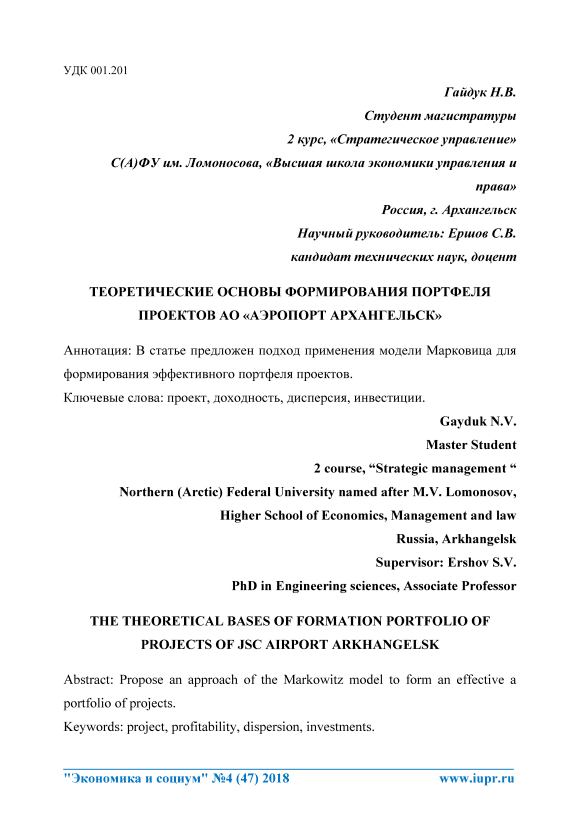 УДК 001.201

Гайдук Н.В.

Студент магистратуры

2 курс, «Стратегическое управление»

С(А)ФУ им. Ломоносова, «Высшая школа экономики управления и права»

Россия, г. Архангельск

Научный руководитель: Ершов С.В.

кандидат технических наук, доцент

ТЕОРЕТИЧЕСКИЕ ОСНОВЫ ФОРМИРОВАНИЯ ПОРТФЕЛЯ ПРОЕКТОВ АО «АЭРОПОРТ АРХАНГЕЛЬСК»

Аннотация: В статье предложен подход применения модели Марковица для формирования эффективного портфеля проектов.

Ключевые слова: проект, доходность, дисперсия, инвестиции.

Gayduk N.V.

Master Student

2 course, “Strategic management “

Northern (Arctic) Federal University named after M.V. Lomonosov,

Higher School of Economics, Management and law

Russia, Arkhangelsk

Supervisor: Ershov S.V.

PhD in Engineering sciences, Associate Professor

THE THEORETICAL BASES OF FORMATION PORTFOLIO OF PROJECTS OF JSC AIRPORT ARKHANGELSK

Abstract: Propose an approach of the Markowitz model to form an effective a portfolio of projects.

Keywords: project, profitability, dispersion, investments.

"Экономика и социум" №4 (47) 2018 www.iupr.ru